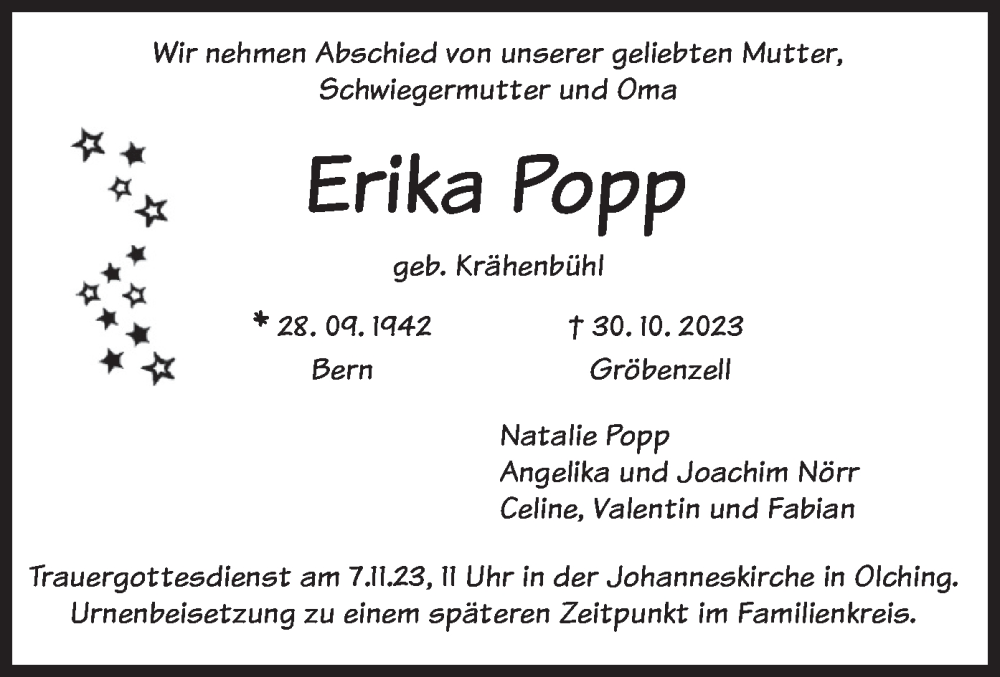 Wir nehmen Abschied von unserer geliebten Mutter, Schwiegermutter und Oma

Erika Popp

geb. Krähenbühl

* 28. 09. 1942
Bern

† 30. 10. 2023
Gröbenzell

Natalie Popp
Angelika und Joachim Nörr
Celine, Valentin und Fabian

Trauergottesdienst am 7.11.23, 11 Uhr in der Johanneskirche in Olching. Urnenbeisetzung zu einem späteren Zeitpunkt im Familienkreis.